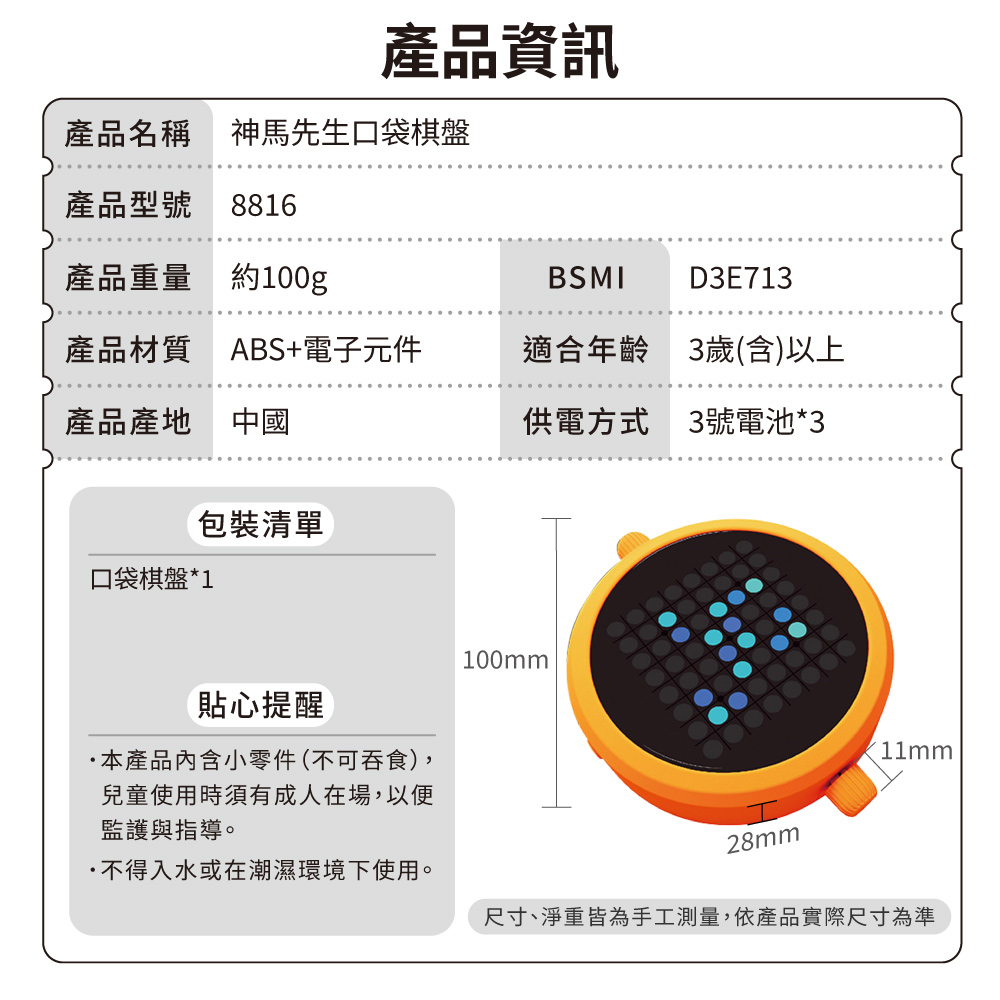 產品資訊

| 產品名稱 | 神馬先生口袋棋盤 | | |
|---|---|---|---|
| 產品型號 | 8816 | | |
| 產品重量 | 約100g | BSMI | D3E713 |
| 產品材質 | ABS+電子元件 | 適合年齡 | 3歲(含)以上 |
| 產品產地 | 中國 | 供電方式 | 3號電池*3 |

包裝清單

口袋棋盤*1

貼心提醒

・本產品內含小零件(不可吞食),兒童使用時須有成人在場,以便監護與指導。

・不得入水或在潮濕環境下使用。

100mm

11mm

28mm

尺寸、淨重皆為手工測量,依產品實際尺寸為準